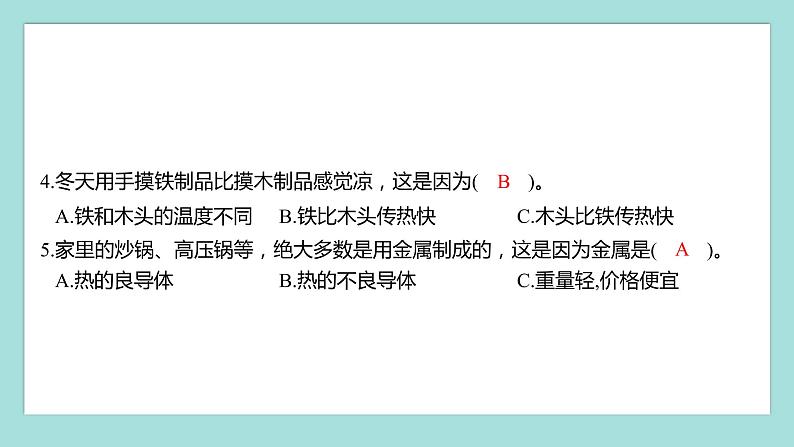 4.冬天用手摸铁制品比摸木制品感觉凉，这是因为( B )。
A.铁和木头的温度不同 B.铁比木头传热快 C.木头比铁传热快
5.家里的炒锅、高压锅等，绝大多数是用金属制成的，这是因为金属是( A )。
A.热的良导体 B.热的不良导体 C.重量轻,价格便宜